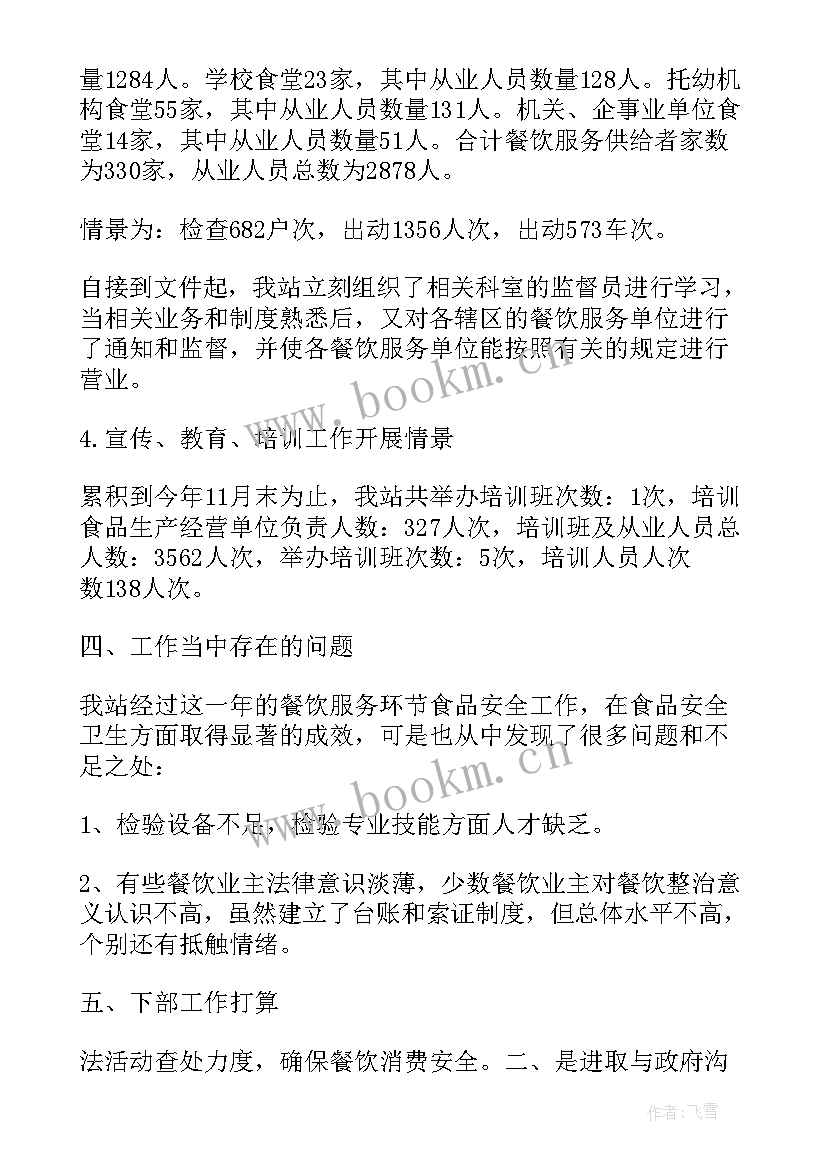 量1284人。学校食堂23家，其中从业人员数量128人。托幼机构食堂55家，其中从业人员数量131人。机关、企事业单位食堂14家，其中从业人员数量51人。合计餐饮服务供给者家数为330家，从业人员总数为2878人。

情景为：检查682户次，出动1356人次，出动573车次。

自接到文件起，我站立刻组织了相关科室的监督员进行学习，当相关业务和制度熟悉后，又对各辖区的餐饮服务单位进行了通知和监督，并使各餐饮服务单位能按照有关的规定进行营业。

4.宣传、教育、培训工作开展情景

累积到今年11月末为止，我站共举办培训班次数：1次，培训食品生产经营单位负责人数：327人次，培训班及从业人员总人数：3562人次，举办培训班次数：5次，培训人员人次数138人次。

四、工作当中存在的问题

我站经过这一年的餐饮服务环节食品安全工作，在食品安全卫生方面取得显著的成效，可是也从中发现了很多问题和不足之处：

1、检验设备不足，检验专业技能方面人才缺乏。

2、有些餐饮业主法律意识淡薄，少数餐饮业主对餐饮整治意义认识不高，虽然建立了台账和索证制度，但总体水平不高，个别还有抵触情绪。

五、下部工作打算

法活动查处力度，确保餐饮消费安全。二、是进取与政府沟

www.bookm.cn

www.bookm.cn

作者：飞雪